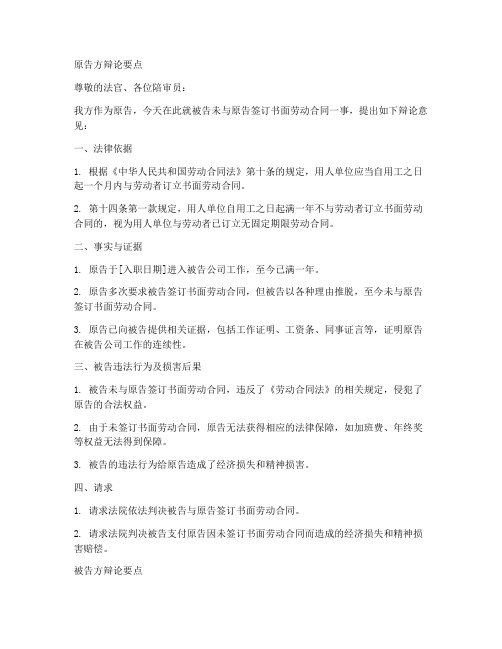 原告方辩论要点

尊敬的法官、各位陪审员：

我方作为原告，今天在此就被告未与原告签订书面劳动合同一事，提出如下辩论意见：

一、法律依据

1. 根据《中华人民共和国劳动合同法》第十条的规定，用人单位应当自用工之日起一个月内与劳动者订立书面劳动合同。

2. 第十四条第一款规定，用人单位自用工之日起满一年不与劳动者订立书面劳动合同的，视为用人单位与劳动者已订立无固定期限劳动合同。

二、事实与证据

1. 原告于[入职日期]进入被告公司工作，至今已满一年。

2. 原告多次要求被告签订书面劳动合同，但被告以各种理由推脱，至今未与原告签订书面劳动合同。

3. 原告已向被告提供相关证据，包括工作证明、工资条、同事证言等，证明原告在被告公司工作的连续性。

三、被告违法行为及损害后果

1. 被告未与原告签订书面劳动合同，违反了《劳动合同法》的相关规定，侵犯了原告的合法权益。

2. 由于未签订书面劳动合同，原告无法获得相应的法律保障，如加班费、年终奖等权益无法得到保障。

3. 被告的违法行为给原告造成了经济损失和精神损害。

四、请求

1. 请求法院依法判决被告与原告签订书面劳动合同。

2. 请求法院判决被告支付原告因未签订书面劳动合同而造成的经济损失和精神损害赔偿。

被告方辩论要点